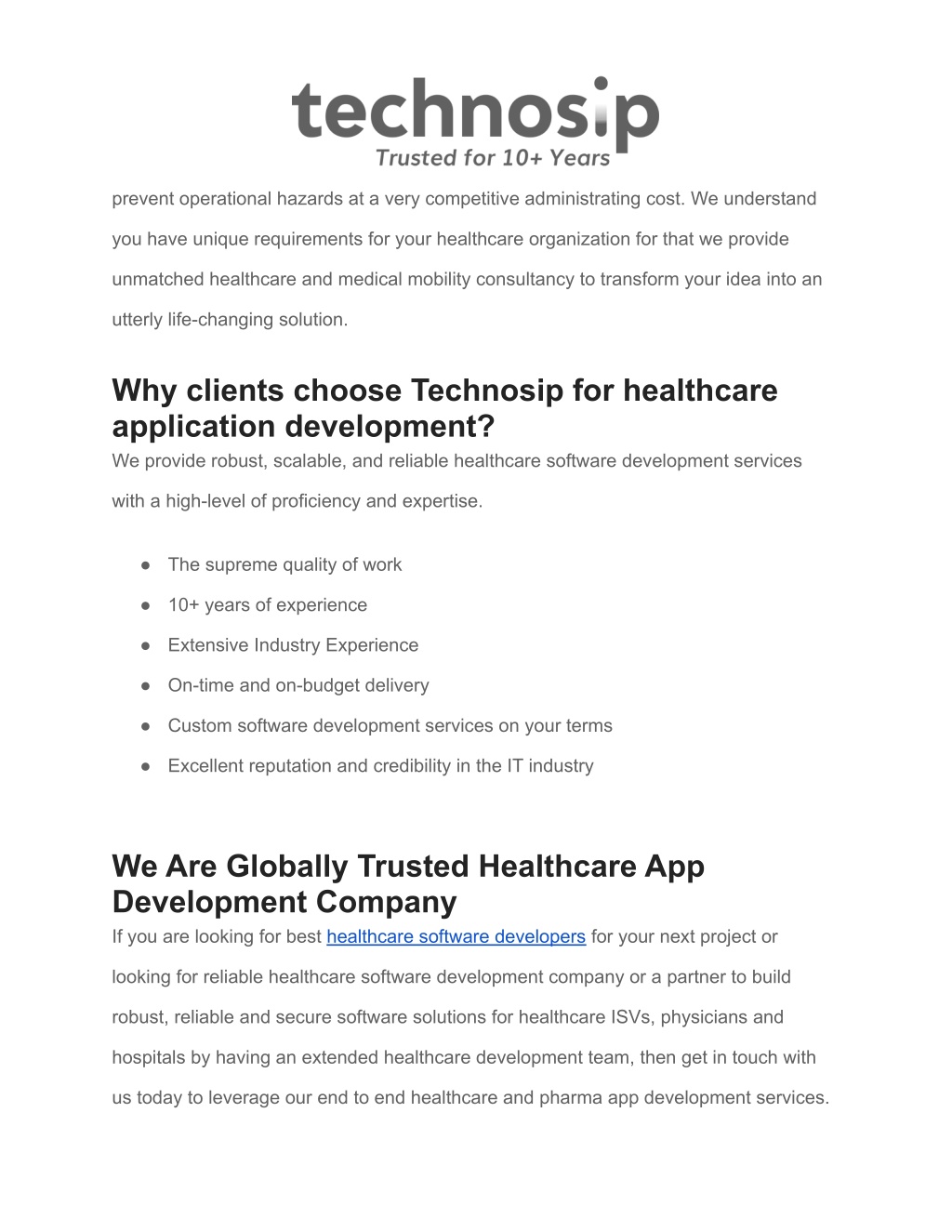 technosip
Trusted for 10+ Years

prevent operational hazards at a very competitive administrating cost. We understand you have unique requirements for your healthcare organization for that we provide unmatched healthcare and medical mobility consultancy to transform your idea into an utterly life-changing solution.

Why clients choose Technosip for healthcare application development?

We provide robust, scalable, and reliable healthcare software development services with a high-level of proficiency and expertise.

● The supreme quality of work
● 10+ years of experience
● Extensive Industry Experience
● On-time and on-budget delivery
● Custom software development services on your terms
● Excellent reputation and credibility in the IT industry

We Are Globally Trusted Healthcare App Development Company

If you are looking for best healthcare software developers for your next project or looking for reliable healthcare software development company or a partner to build robust, reliable and secure software solutions for healthcare ISVs, physicians and hospitals by having an extended healthcare development team, then get in touch with us today to leverage our end to end healthcare and pharma app development services.